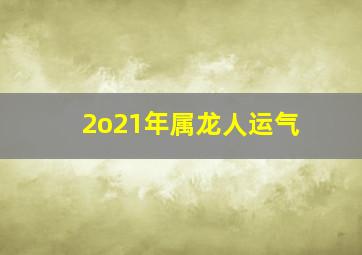 2o21年属龙人运气